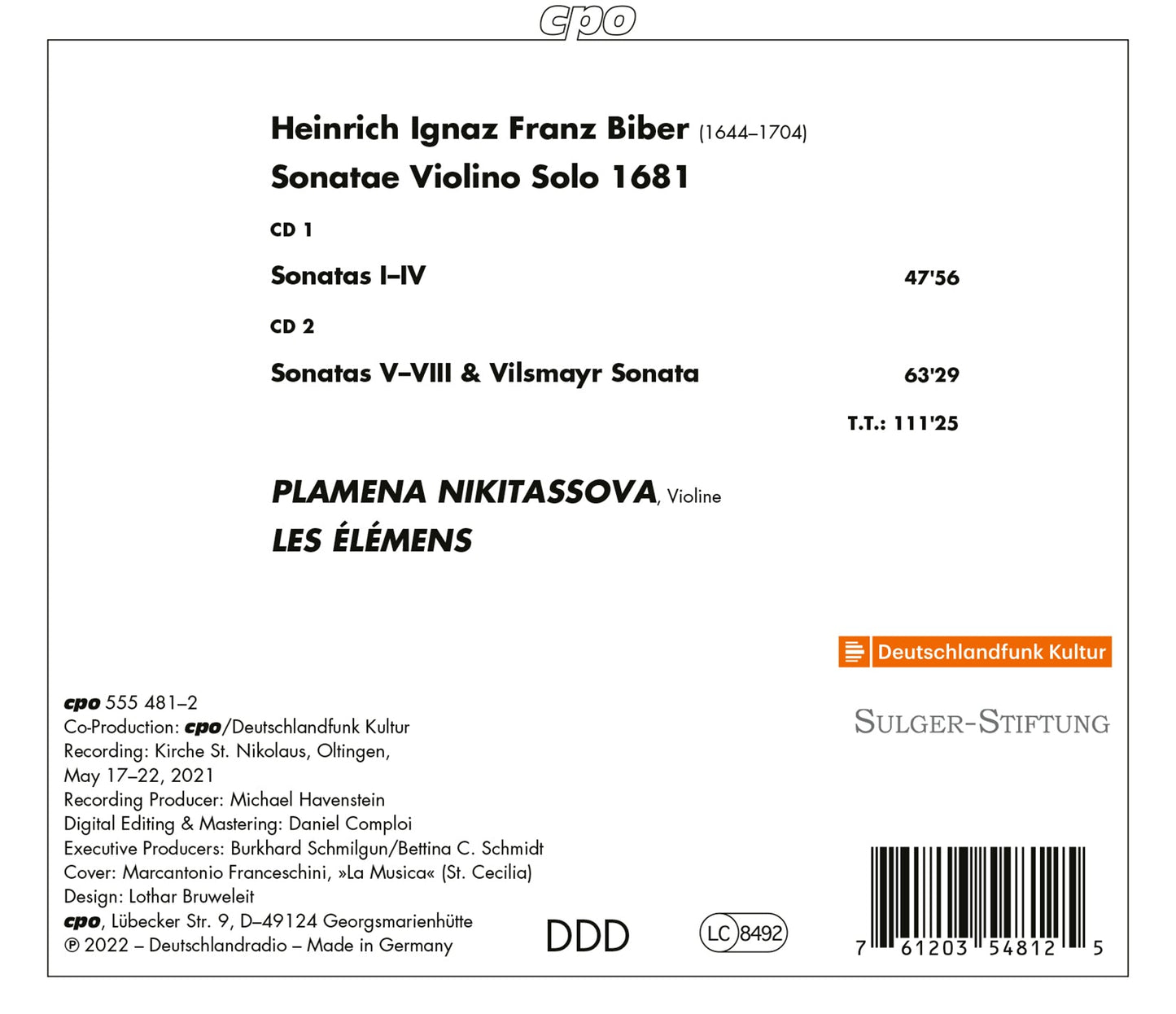 cpo

Heinrich Ignaz Franz Biber (1644–1704)
Sonatae Violino Solo 1681

CD 1
Sonatas I–IV 47'56

CD 2
Sonatas V–VIII & Vilsmayr Sonata 63'29

T.T.: 111'25

PLAMENA NIKITASSOVA, Violine
LES ÉLÉMENS

Deutschlandfunk Kultur

SULGER-STIFTUNG

cpo 555 481–2
Co-Production: cpo/Deutschlandfunk Kultur
Recording: Kirche St. Nikolaus, Oltingen, May 17–22, 2021
Recording Producer: Michael Havenstein
Digital Editing & Mastering: Daniel Comploi
Executive Producers: Burkhard Schmilgun/Bettina C. Schmidt
Cover: Marcantonio Franceschini, »La Musica« (St. Cecilia)
Design: Lothar Bruweleit
cpo, Lübecker Str. 9, D–49124 Georgsmarienhütte
℗ 2022 – Deutschlandradio – Made in Germany

DDD

LC 8492

7 61203 54812 5